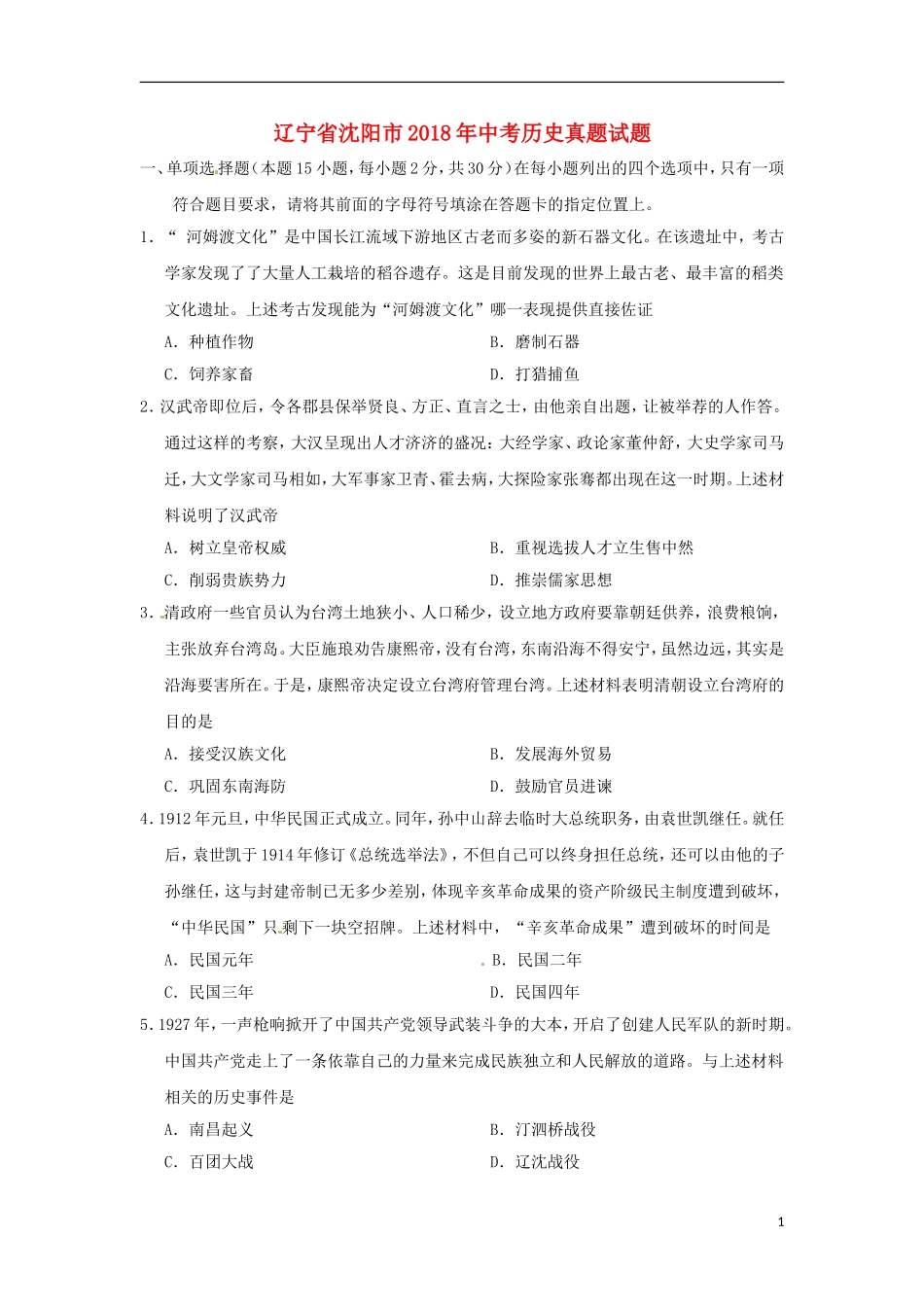 辽宁省沈阳市2018年中考历史真题试题

一、单项选择题（本题15小题，每小题2分，共30分）在每小题列出的四个选项中，只有一项符合题目要求，请将其前面的字母符号填涂在答题卡的指定位置上。

1．“ 河姆渡文化”是中国长江流域下游地区古老而多姿的新石器文化。在该遗址中，考古学家发现了了大量人工栽培的稻谷遗存。这是目前发现的世界上最古老、最丰富的稻类文化遗址。上述考古发现能为“河姆渡文化”哪一表现提供直接佐证

A．种植作物

B．磨制石器

C．饲养家畜

D．打猎捕鱼

2．汉武帝即位后，令各郡县保举贤良、方正、直言之士，由他亲自出题，让被举荐的人作答。通过这样的考察，大汉呈现出人才济济的盛况：大经学家、政论家董仲舒，大史学家司马迁，大文学家司马相如，大军事家卫青、霍去病，大探险家张骞都出现在这一时期。上述材料说明了汉武帝

A．树立皇帝权威

B．重视选拔人才立生售中然

C．削弱贵族势力

D．推崇儒家思想

3．清政府一些官员认为台湾土地狭小、人口稀少，设立地方政府要靠朝廷供养，浪费粮饷，主张放弃台湾岛。大臣施琅劝告康熙帝，没有台湾，东南沿海不得安宁，虽然边远，其实是沿海要害所在。于是，康熙帝决定设立台湾府管理台湾。上述材料表明清朝设立台湾府的目的是

A．接受汉族文化

B．发展海外贸易

C．巩固东南海防

D．鼓励官员进谏

4．1912年元旦，中华民国正式成立。同年，孙中山辞去临时大总统职务，由袁世凯继任。就任后，袁世凯于1914年修订《总统选举法》，不但自己可以终身担任总统，还可以由他的子孙继任，这与封建帝制已无多少差别，体现辛亥革命成果的资产阶级民主制度遭到破坏，“中华民国”只剩下一块空招牌。上述材料中，“辛亥革命成果”遭到破坏的时间是

A．民国元年

B．民国二年

C．民国三年

D．民国四年

5．1927年，一声枪响掀开了中国共产党领导武装斗争的大本，开启了创建人民军队的新时期。中国共产党走上了一条依靠自己的力量来完成民族独立和人民解放的道路。与上述材料相关的历史事件是

A．南昌起义

B．汀泗桥战役

C．百团大战

D．辽沈战役

1